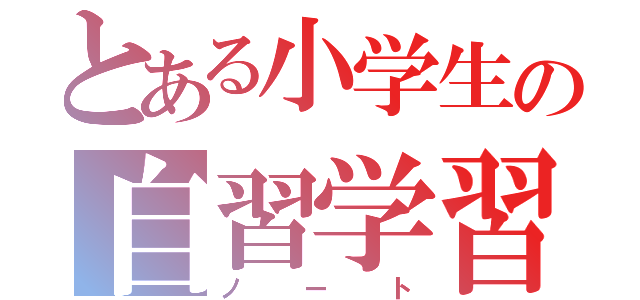 とある小学生の
自習学習
ノート